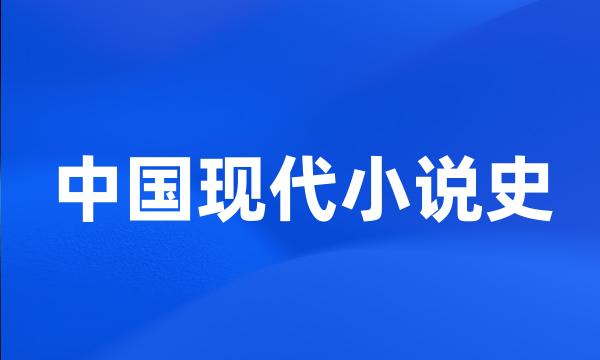 中国现代小说史